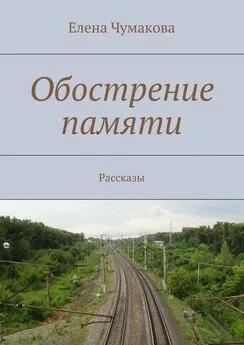 Елена Чумакова

Обострение памяти

Рассказы